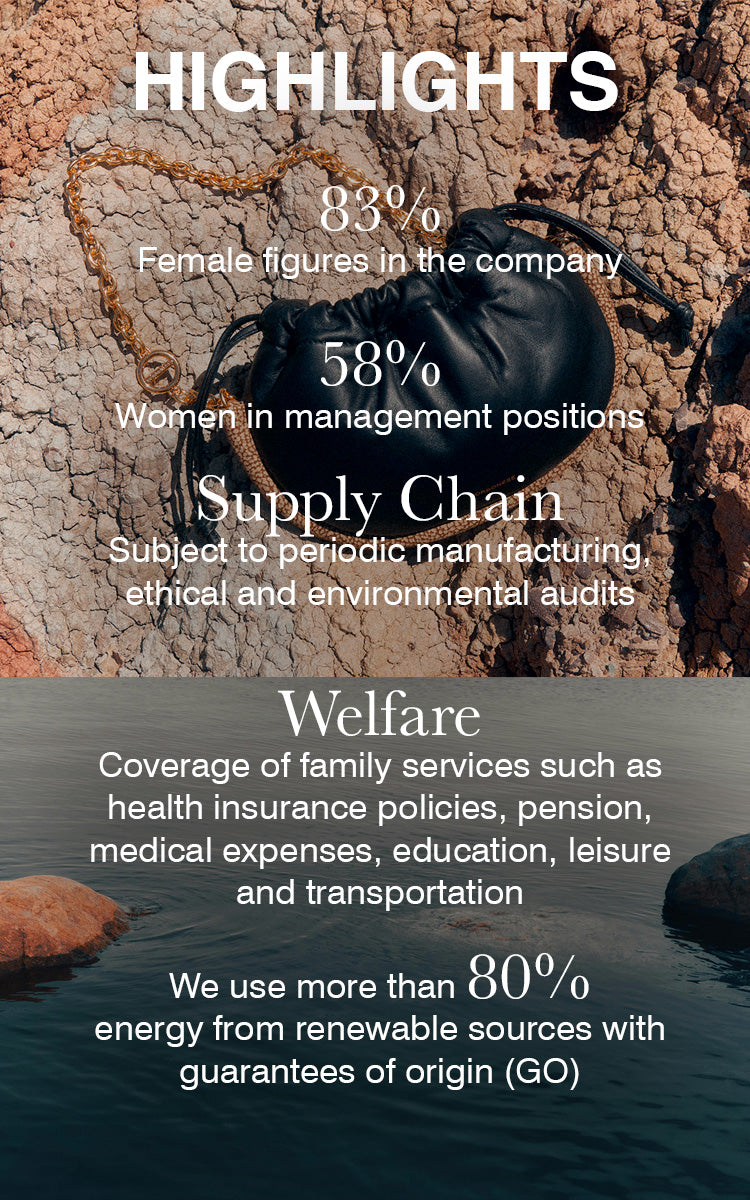 HIGHLIGHTS

83%
Female figures in the company

58%
Women in management positions

Supply Chain
Subject to periodic manufacturing, ethical and environmental audits

Welfare
Coverage of family services such as health insurance policies, pension, medical expenses, education, leisure and transportation

We use more than 80% energy from renewable sources with guarantees of origin (GO)